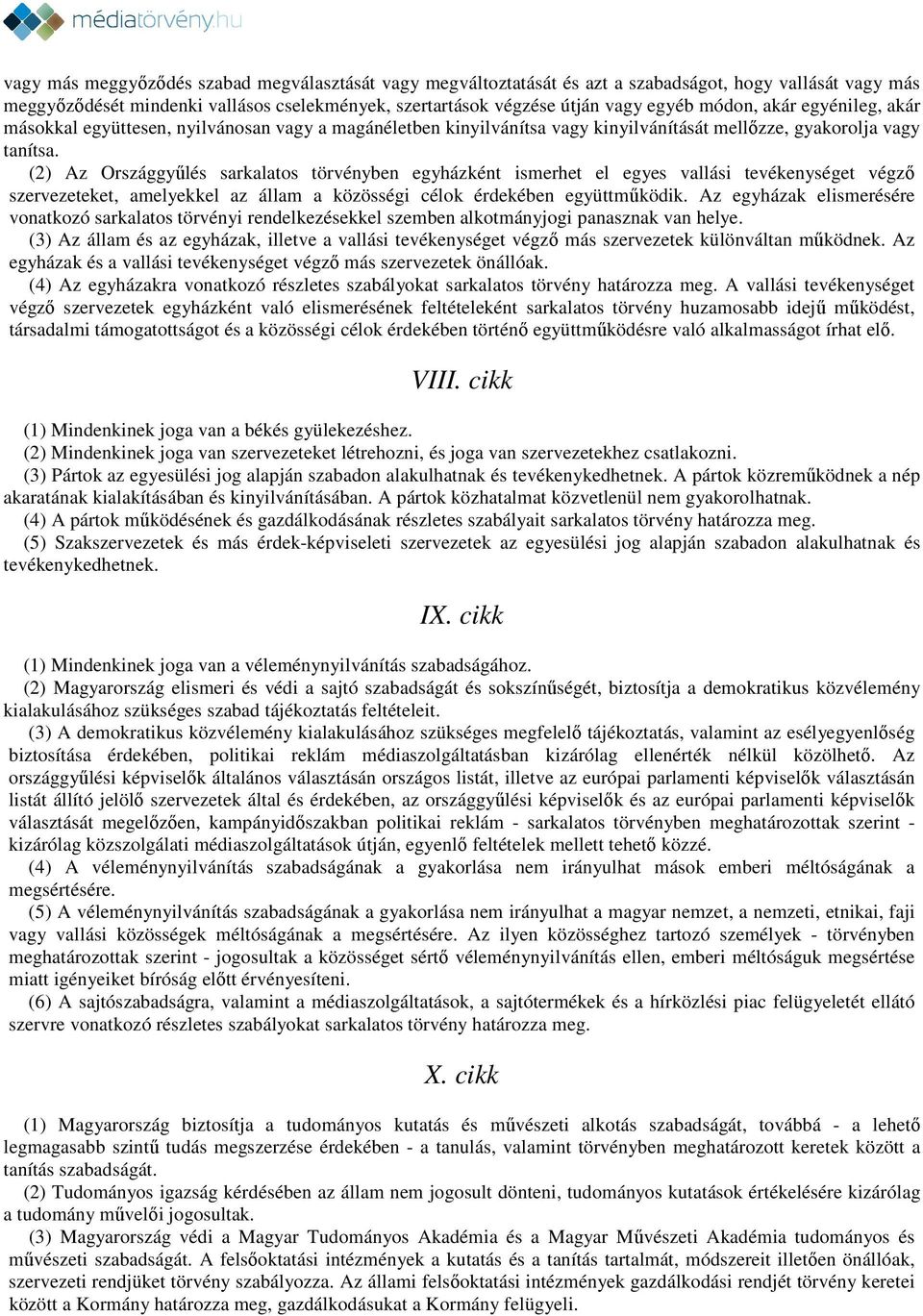 médiatörvény.hu

vagy más meggyőződés szabad megválasztását vagy megváltoztatását és azt a szabadságot, hogy vallását vagy más meggyőződését mindenki vallásos cselekmények, szertartások végzése útján vagy egyéb módon, akár egyénileg, akár másokkal együttesen, nyilvánosan vagy a magánéletben kinyilvánítsa vagy kinyilvánítását mellőzze, gyakorolja vagy tanítsa.

(2) Az Országgyűlés sarkalatos törvényben egyházként ismerhet el egyes vallási tevékenységet végző szervezeteket, amelyekkel az állam a közösségi célok érdekében együttműködik. Az egyházak elismerésére vonatkozó sarkalatos törvényi rendelkezésekkel szemben alkotmányjogi panasznak van helye.

(3) Az állam és az egyházak, illetve a vallási tevékenységet végző más szervezetek különváltan működnek. Az egyházak és a vallási tevékenységet végző más szervezetek önállóak.

(4) Az egyházakra vonatkozó részletes szabályokat sarkalatos törvény határozza meg. A vallási tevékenységet végző szervezetek egyházként való elismerésének feltételeként sarkalatos törvény huzamosabb idejű működést, társadalmi támogatottságot és a közösségi célok érdekében történő együttműködésre való alkalmasságot írhat elő.

VIII. cikk

(1) Mindenkinek joga van a békés gyülekezéshez.

(2) Mindenkinek joga van szervezeteket létrehozni, és joga van szervezetekhez csatlakozni.

(3) Pártok az egyesülési jog alapján szabadon alakulhatnak és tevékenykedhetnek. A pártok közreműködnek a nép akaratának kialakításában és kinyilvánításában. A pártok közhatalmat közvetlenül nem gyakorolhatnak.

(4) A pártok működésének és gazdálkodásának részletes szabályait sarkalatos törvény határozza meg.

(5) Szakszervezetek és más érdek-képviseleti szervezetek az egyesülési jog alapján szabadon alakulhatnak és tevékenykedhetnek.

IX. cikk

(1) Mindenkinek joga van a véleménynyilvánítás szabadságához.

(2) Magyarország elismeri és védi a sajtó szabadságát és sokszínűségét, biztosítja a demokratikus közvélemény kialakulásához szükséges szabad tájékoztatás feltételeit.

(3) A demokratikus közvélemény kialakulásához szükséges megfelelő tájékoztatás, valamint az esélyegyenlőség biztosítása érdekében, politikai reklám médiaszolgáltatásban kizárólag ellenérték nélkül közölhető. Az országgyűlési képviselők általános választásán országos listát, illetve az európai parlamenti képviselők választásán listát állító jelölő szervezetek által és érdekében, az országgyűlési képviselők és az európai parlamenti képviselők választását megelőzően, kampányidőszakban politikai reklám - sarkalatos törvényben meghatározottak szerint - kizárólag közszolgálati médiaszolgáltatások útján, egyenlő feltételek mellett tehető közzé.

(4) A véleménynyilvánítás szabadságának a gyakorlása nem irányulhat mások emberi méltóságának a megsértésére.

(5) A véleménynyilvánítás szabadságának a gyakorlása nem irányulhat a magyar nemzet, a nemzeti, etnikai, faji vagy vallási közösségek méltóságának a megsértésére. Az ilyen közösséghez tartozó személyek - törvényben meghatározottak szerint - jogosultak a közösséget sértő véleménynyilvánítás ellen, emberi méltóságuk megsértése miatt igényeiket bíróság előtt érvényesíteni.

(6) A sajtószabadságra, valamint a médiaszolgáltatások, a sajtótermékek és a hírközlési piac felügyeletét ellátó szervre vonatkozó részletes szabályokat sarkalatos törvény határozza meg.

X. cikk

(1) Magyarország biztosítja a tudományos kutatás és művészeti alkotás szabadságát, továbbá - a lehető legmagasabb szintű tudás megszerzése érdekében - a tanulás, valamint törvényben meghatározott keretek között a tanítás szabadságát.

(2) Tudományos igazság kérdésében az állam nem jogosult dönteni, tudományos kutatások értékelésére kizárólag a tudomány művelői jogosultak.

(3) Magyarország védi a Magyar Tudományos Akadémia és a Magyar Művészeti Akadémia tudományos és művészeti szabadságát. A felsőoktatási intézmények a kutatás és a tanítás tartalmát, módszereit illetően önállóak, szervezeti rendjüket törvény szabályozza. Az állami felsőoktatási intézmények gazdálkodási rendjét törvény keretei között a Kormány határozza meg, gazdálkodásukat a Kormány felügyeli.